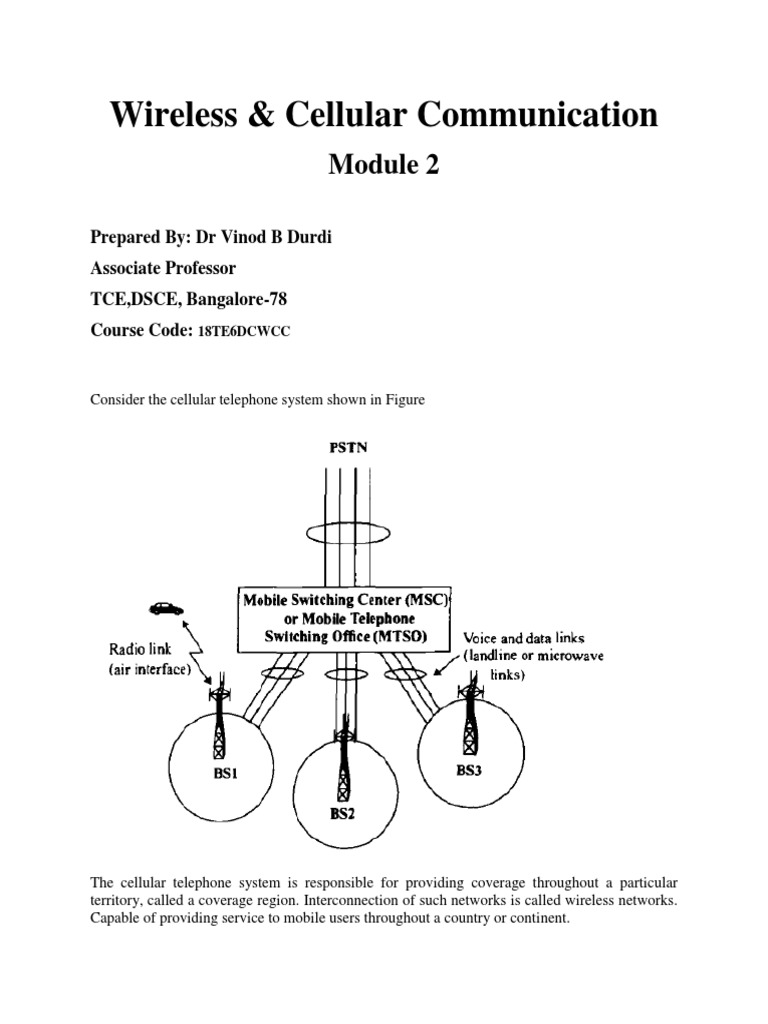 Wireless & Cellular Communication

Module 2

Prepared By: Dr Vinod B Durdi

Associate Professor

TCE,DSCE, Bangalore-78

Course Code: 18TE6DCWCC

Consider the cellular telephone system shown in Figure

PSTN

Mobile Switching Center (MSC) or Mobile Telephone Switching Office (MTSO)

Radio link (air interface)

Voice and data links (landline or microwave links)

BS1

BS2

BS3

The cellular telephone system is responsible for providing coverage throughout a particular territory, called a coverage region. Interconnection of such networks is called wireless networks. Capable of providing service to mobile users throughout a country or continent.